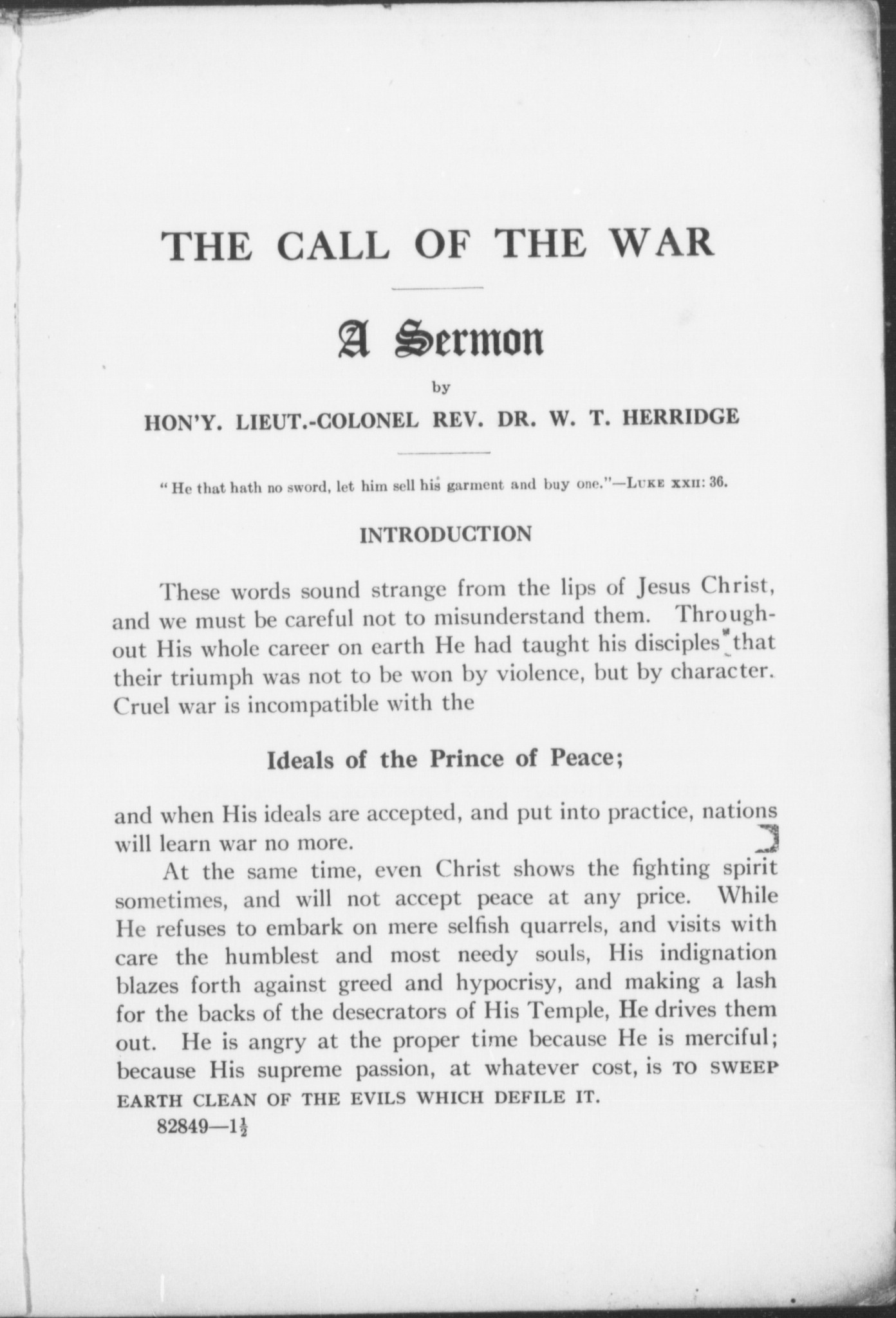 THE CALL OF THE WAR

A Sermon

by

HON'Y. LIEUT.-COLONEL REV. DR. W. T. HERRIDGE

"He that hath no sword, let him sell his garment and buy one."—LUKE XXII: 36.

INTRODUCTION

These words sound strange from the lips of Jesus Christ, and we must be careful not to misunderstand them. Throughout His whole career on earth He had taught his disciples that their triumph was not to be won by violence, but by character. Cruel war is incompatible with the

Ideals of the Prince of Peace;

and when His ideals are accepted, and put into practice, nations will learn war no more.

At the same time, even Christ shows the fighting spirit sometimes, and will not accept peace at any price. While He refuses to embark on mere selfish quarrels, and visits with care the humblest and most needy souls, His indignation blazes forth against greed and hypocrisy, and making a lash for the backs of the desecrators of His Temple, He drives them out. He is angry at the proper time because He is merciful; because His supreme passion, at whatever cost, is TO SWEEP EARTH CLEAN OF THE EVILS WHICH DEFILE IT.

82849—$1\frac{1}{2}$